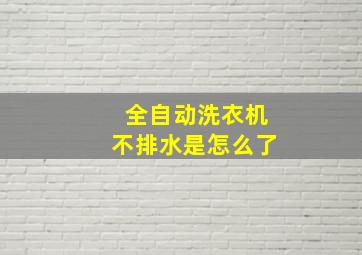 全自动洗衣机
不排水是怎么了